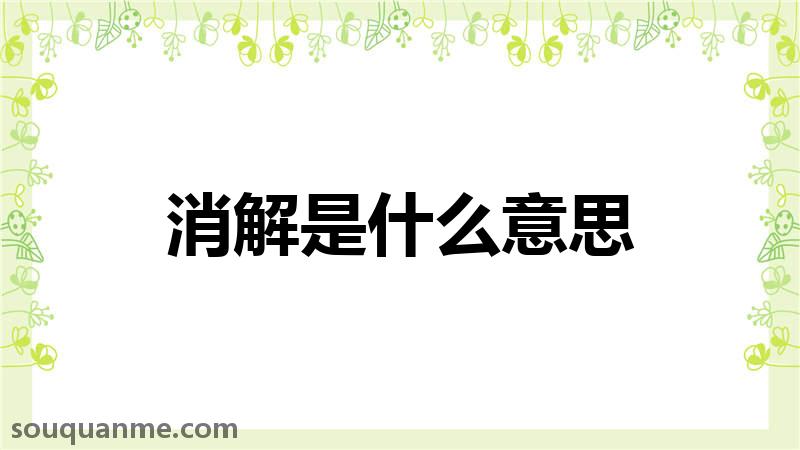 消解是什么意思

souquanme.com